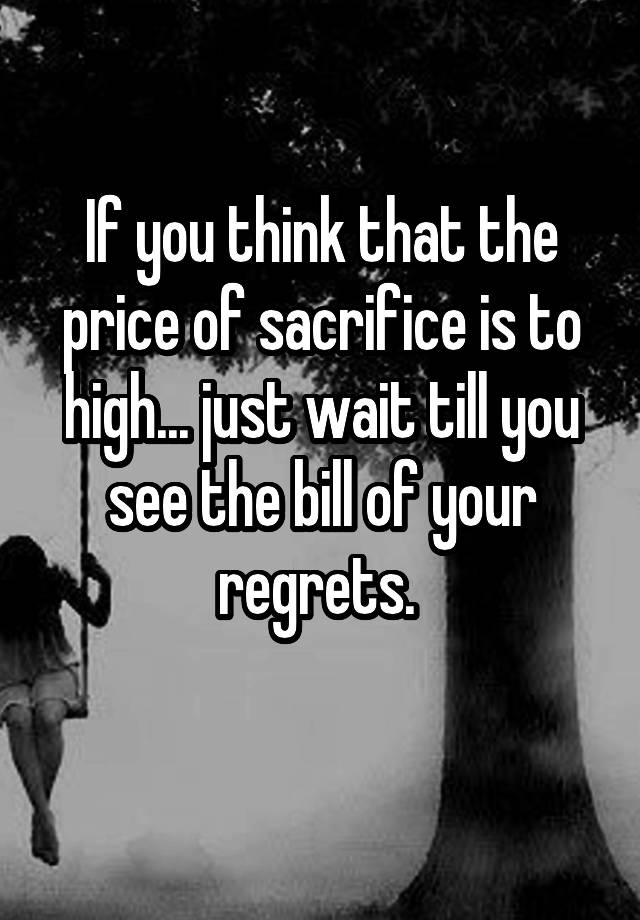 If you think that the price of sacrifice is to high... just wait till you see the bill of your regrets.